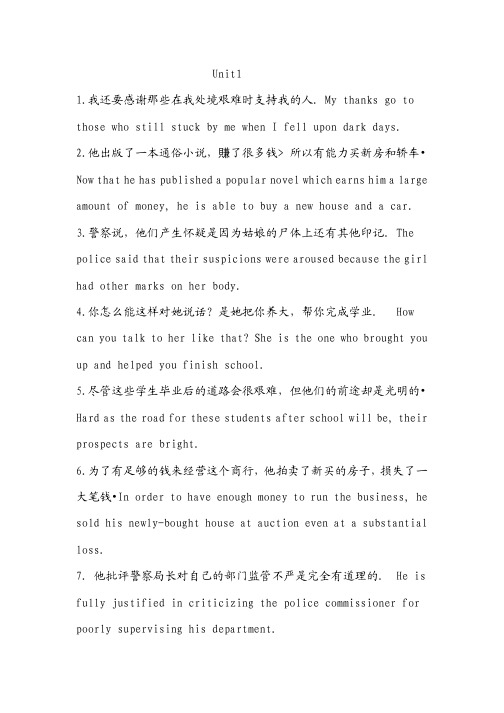 Unit1

1.我还要感谢那些在我处境艰难时支持我的人. My thanks go to those who still stuck by me when I fell upon dark days.

2.他出版了一本通俗小说，赚了很多钱> 所以有能力买新房和轿车• Now that he has published a popular novel which earns him a large amount of money, he is able to buy a new house and a car.

3.警察说，他们产生怀疑是因为姑娘的尸体上还有其他印记. The police said that their suspicions were aroused because the girl had other marks on her body.

4.你怎么能这样对她说话？是她把你养大，帮你完成学业. How can you talk to her like that? She is the one who brought you up and helped you finish school.

5.尽管这些学生毕业后的道路会很艰难，但他们的前途却是光明的• Hard as the road for these students after school will be, their prospects are bright.

6.为了有足够的钱来经营这个商行，他拍卖了新买的房子，损失了一大笔钱•In order to have enough money to run the business, he sold his newly-bought house at auction even at a substantial loss.

7. 他批评警察局长对自己的部门监管不严是完全有道理的. He is fully justified in criticizing the police commissioner for poorly supervising his department.